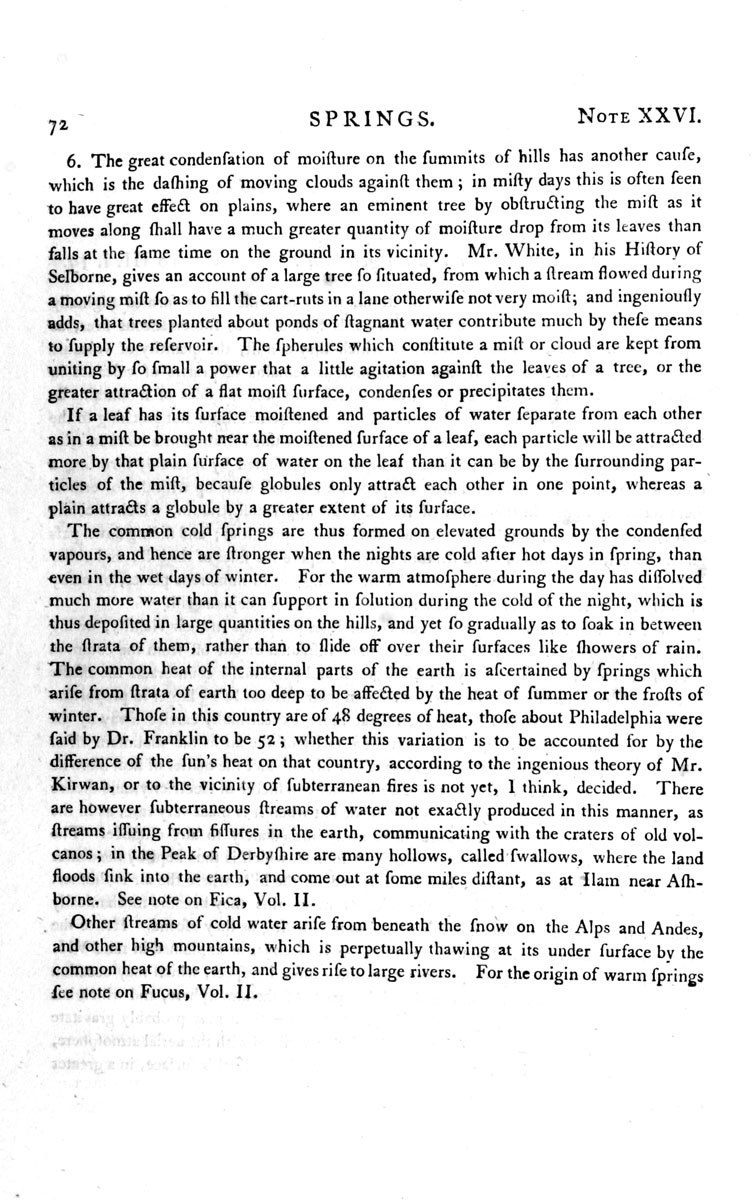 72 SPRINGS. Note XXVI.

6. The great condenſation of moiſture on the ſummits of hills has another cauſe, which is the daſhing of moving clouds againſt them; in miſty days this is often ſeen to have great effect on plains, where an eminent tree by obſtructing the miſt as it moves along ſhall have a much greater quantity of moiſture drop from its leaves than falls at the ſame time on the ground in its vicinity. Mr. White, in his Hiſtory of Selborne, gives an account of a large tree ſo ſituated, from which a ſtream flowed during a moving miſt ſo as to fill the cart-ruts in a lane otherwiſe not very moiſt; and ingeniouſly adds, that trees planted about ponds of ſtagnant water contribute much by theſe means to ſupply the reſervoir. The ſpherules which conſtitute a miſt or cloud are kept from uniting by ſo ſmall a power that a little agitation againſt the leaves of a tree, or the greater attraction of a flat moiſt ſurface, condenſes or precipitates them.

If a leaf has its ſurface moiſtened and particles of water ſeparate from each other as in a miſt be brought near the moiſtened ſurface of a leaf, each particle will be attracted more by that plain ſurface of water on the leaf than it can be by the ſurrounding particles of the miſt, becauſe globules only attract each other in one point, whereas a plain attracts a globule by a greater extent of its ſurface.

The common cold ſprings are thus formed on elevated grounds by the condenſed vapours, and hence are ſtronger when the nights are cold after hot days in ſpring, than even in the wet days of winter. For the warm atmoſphere during the day has diſſolved much more water than it can ſupport in ſolution during the cold of the night, which is thus depoſited in large quantities on the hills, and yet ſo gradually as to ſoak in between the ſtrata of them, rather than to ſlide off over their ſurfaces like ſhowers of rain. The common heat of the internal parts of the earth is aſcertained by ſprings which ariſe from ſtrata of earth too deep to be affected by the heat of ſummer or the froſts of winter. Thoſe in this country are of 48 degrees of heat, thoſe about Philadelphia were ſaid by Dr. Franklin to be 52; whether this variation is to be accounted for by the difference of the ſun's heat on that country, according to the ingenious theory of Mr. Kirwan, or to the vicinity of ſubterranean fires is not yet, I think, decided. There are however ſubterraneous ſtreams of water not exactly produced in this manner, as ſtreams iſſuing from fiſſures in the earth, communicating with the craters of old volcanos; in the Peak of Derbyſhire are many hollows, called ſwallows, where the land floods ſink into the earth, and come out at ſome miles diſtant, as at Ilam near Aſhborne. See note on Fica, Vol. II.

Other ſtreams of cold water ariſe from beneath the ſnow on the Alps and Andes, and other high mountains, which is perpetually thawing at its under ſurface by the common heat of the earth, and gives riſe to large rivers. For the origin of warm ſprings ſee note on Fucus, Vol. II.